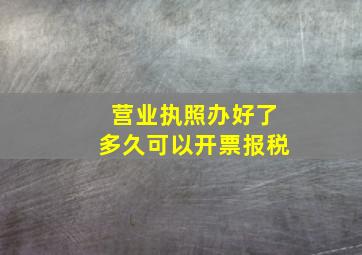 营业执照办好了
多久可以开票报税